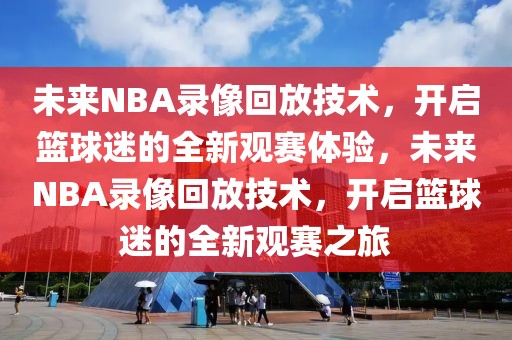 未来NBA录像回放技术，开启篮球迷的全新观赛体验，未来NBA录像回放技术，开启篮球迷的全新观赛之旅